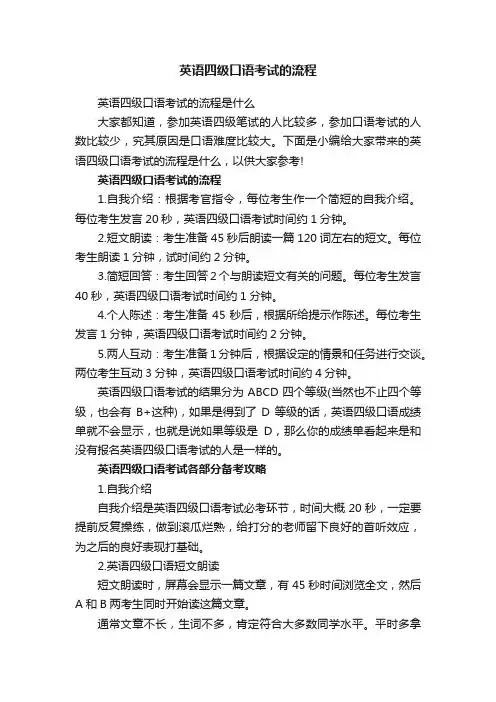 英语四级口语考试的流程

英语四级口语考试的流程是什么

大家都知道，参加英语四级笔试的人比较多，参加口语考试的人数比较少，究其原因是口语难度比较大。下面是小编给大家带来的英语四级口语考试的流程是什么，以供大家参考！

英语四级口语考试的流程

1.自我介绍：根据考官指令，每位考生作一个简短的自我介绍。每位考生发言 20 秒，英语四级口语考试时间约 1 分钟。

2.短文朗读：考生准备 45 秒后朗读一篇 120 词左右的短文。每位考生朗读 1 分钟，试时间约 2 分钟。

3.简短回答：考生回答 2 个与朗读短文有关的问题。每位考生发言 40 秒，英语四级口语考试时间约 1 分钟。

4.个人陈述：考生准备 45 秒后，根据所给提示作陈述。每位考生发言 1 分钟，英语四级口语考试时间约 2 分钟。

5.两人互动：考生准备 1 分钟后，根据设定的情景和任务进行交谈。两位考生互动 3 分钟，英语四级口语考试时间约 4 分钟。

英语四级口语考试的结果分为 ABCD 四个等级(当然也不止四个等级，也会有 B+这种)，如果是得到了 D 等级的话，英语四级口语成绩单就不会显示，也就是说如果等级是 D，那么你的成绩单看起来是和没有报名英语四级口语考试的人是一样的。

英语四级口语考试各部分备考攻略

1.自我介绍

自我介绍是英语四级口语考试必考环节，时间大概 20 秒，一定要提前反复操练，做到滚瓜烂熟，给打分的老师留下良好的首听效应，为之后的良好表现打基础。

2.英语四级口语短文朗读

短文朗读时，屏幕会显示一篇文章，有 45 秒时间浏览全文，然后 A 和 B 两考生同时开始读这篇文章。

通常文章不长，生词不多，肯定符合大多数同学水平。平时多拿